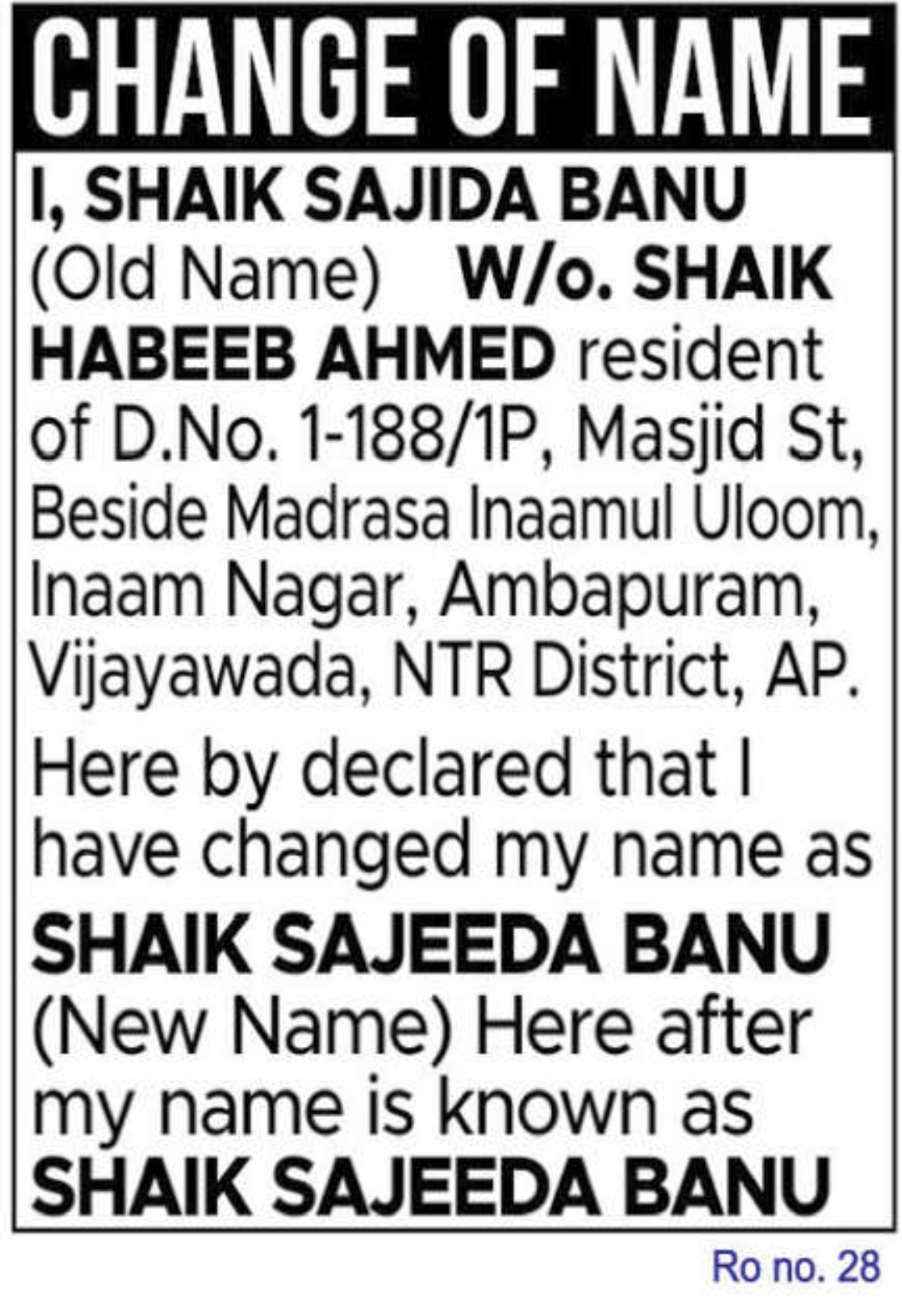 CHANGE OF NAME

I, SHAIK SAJIDA BANU (Old Name) W/o. SHAIK HABEEB AHMED resident of D.No. 1-188/1P, Masjid St, Beside Madrasa Inaamul Uloom, Inaam Nagar, Ambapuram, Vijayawada, NTR District, AP.

Here by declared that I have changed my name as SHAIK SAJEEDA BANU (New Name) Here after my name is known as SHAIK SAJEEDA BANU

Ro no. 28